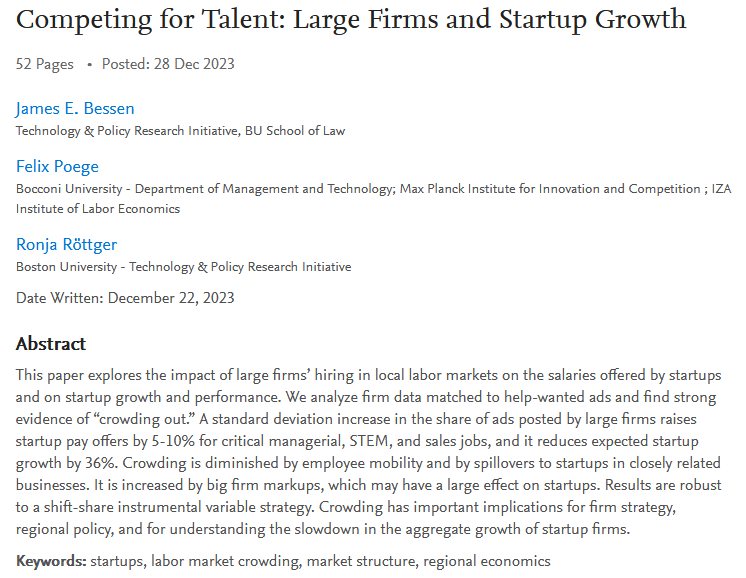 Competing for Talent: Large Firms and Startup Growth

52 Pages • Posted: 28 Dec 2023

James E. Bessen
Technology & Policy Research Initiative, BU School of Law

Felix Poege
Bocconi University - Department of Management and Technology; Max Planck Institute for Innovation and Competition ; IZA Institute of Labor Economics

Ronja Röttger
Boston University - Technology & Policy Research Initiative

Date Written: December 22, 2023

Abstract

This paper explores the impact of large firms' hiring in local labor markets on the salaries offered by startups and on startup growth and performance. We analyze firm data matched to help-wanted ads and find strong evidence of "crowding out." A standard deviation increase in the share of ads posted by large firms raises startup pay offers by 5-10% for critical managerial, STEM, and sales jobs, and it reduces expected startup growth by 36%. Crowding is diminished by employee mobility and by spillovers to startups in closely related businesses. It is increased by big firm markups, which may have a large effect on startups. Results are robust to a shift-share instrumental variable strategy. Crowding has important implications for firm strategy, regional policy, and for understanding the slowdown in the aggregate growth of startup firms.

Keywords: startups, labor market crowding, market structure, regional economics